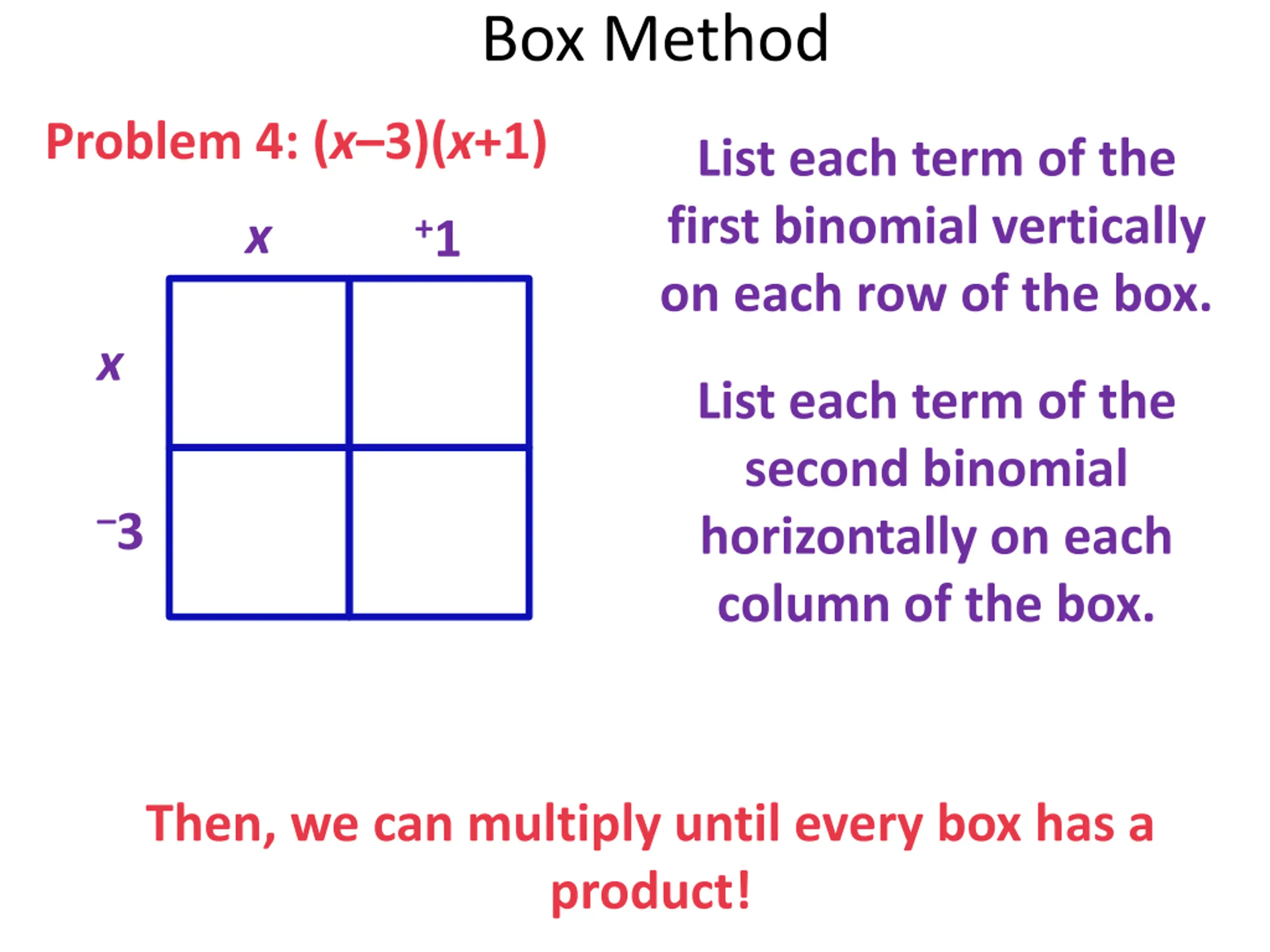 Box Method

Problem 4: $(x-3)(x+1)$

$x$ $^{+}1$

$x$

$^{-}3$

List each term of the first binomial vertically on each row of the box.

List each term of the second binomial horizontally on each column of the box.

Then, we can multiply until every box has a product!